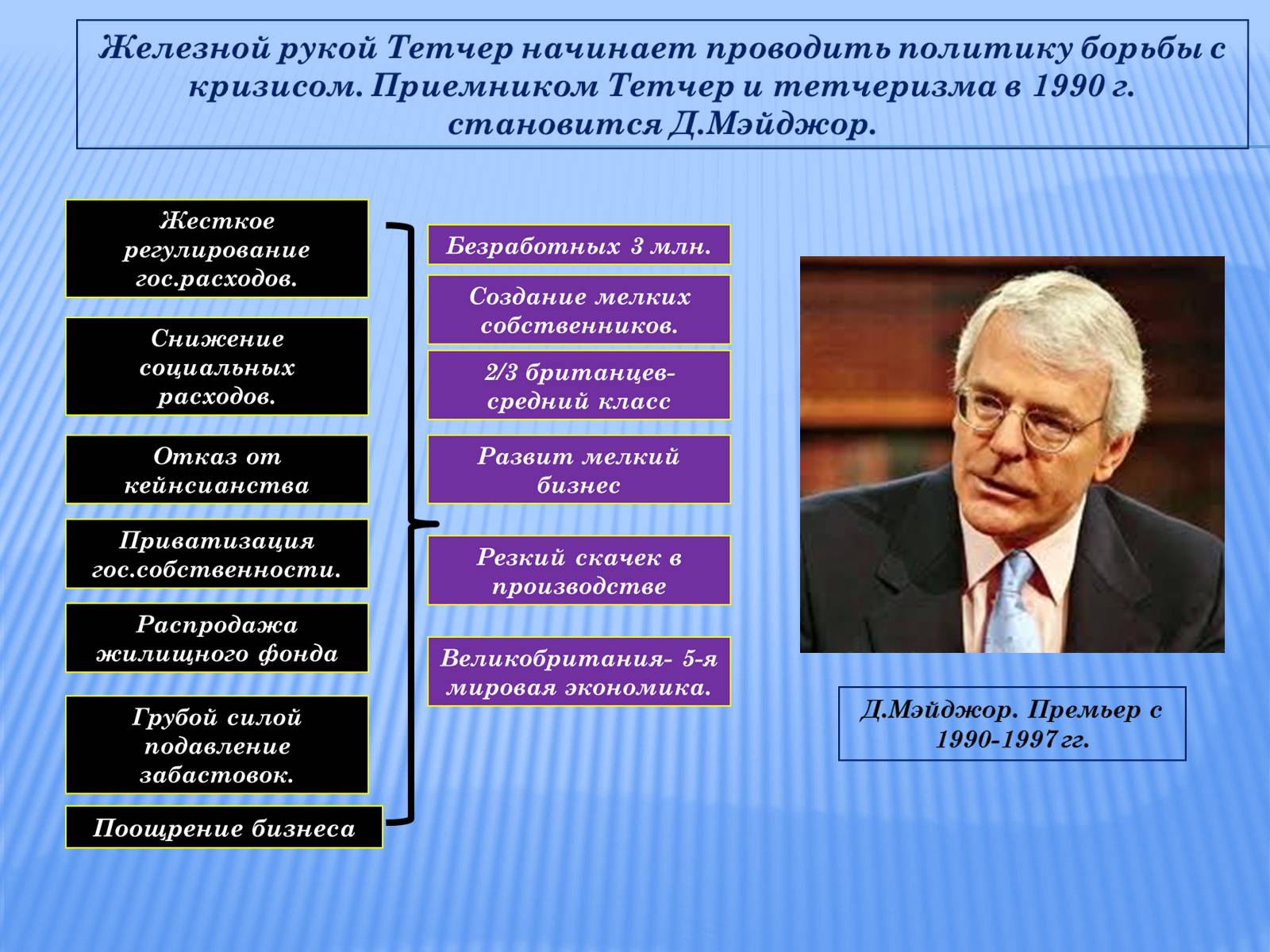 Железной рукой Тетчер начинает проводить политику борьбы с кризисом. Приемником Тетчер и тетчеризма в 1990 г. становится Д.Мэйджор.

Жесткое регулирование гос.расходов.

Снижение социальных расходов.

Отказ от кейнсианства

Приватизация гос.собственности.

Распродажа жилищного фонда

Грубой силой подавление забастовок.

Поощрение бизнеса

Безработных 3 млн.

Создание мелких собственников.

2/3 британцев- средний класс

Развит мелкий бизнес

Резкий скачек в производстве

Великобритания- 5-я мировая экономика.

Д.Мэйджор. Премьер с 1990-1997 гг.